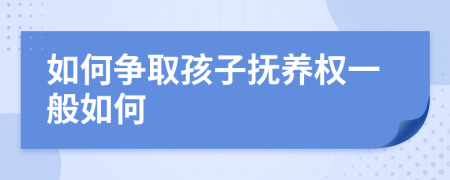 如何争取孩子抚养权一般如何